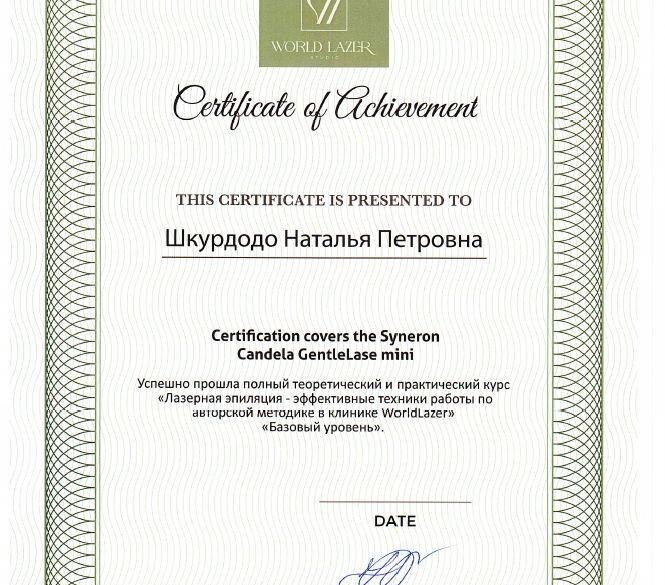 WORLD LAZER
STUDIO

Certificate of Achievement

THIS CERTIFICATE IS PRESENTED TO

Шкурдодо Наталья Петровна

Certification covers the Syneron Candela GentleLase mini

Успешно прошла полный теоретический и практический курс «Лазерная эпиляция - эффективные техники работы по авторской методике в клинике WorldLazer» «Базовый уровень».

DATE